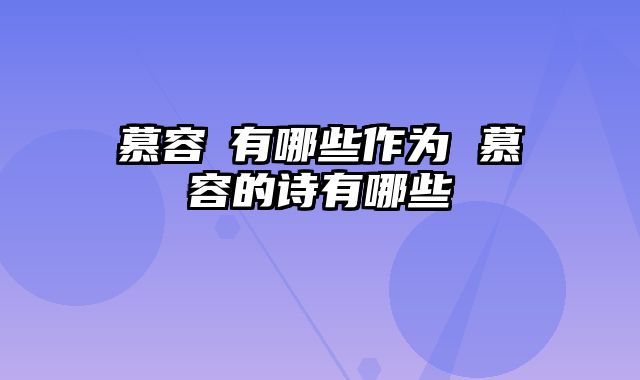 慕容 有哪些作为 慕容的诗有哪些